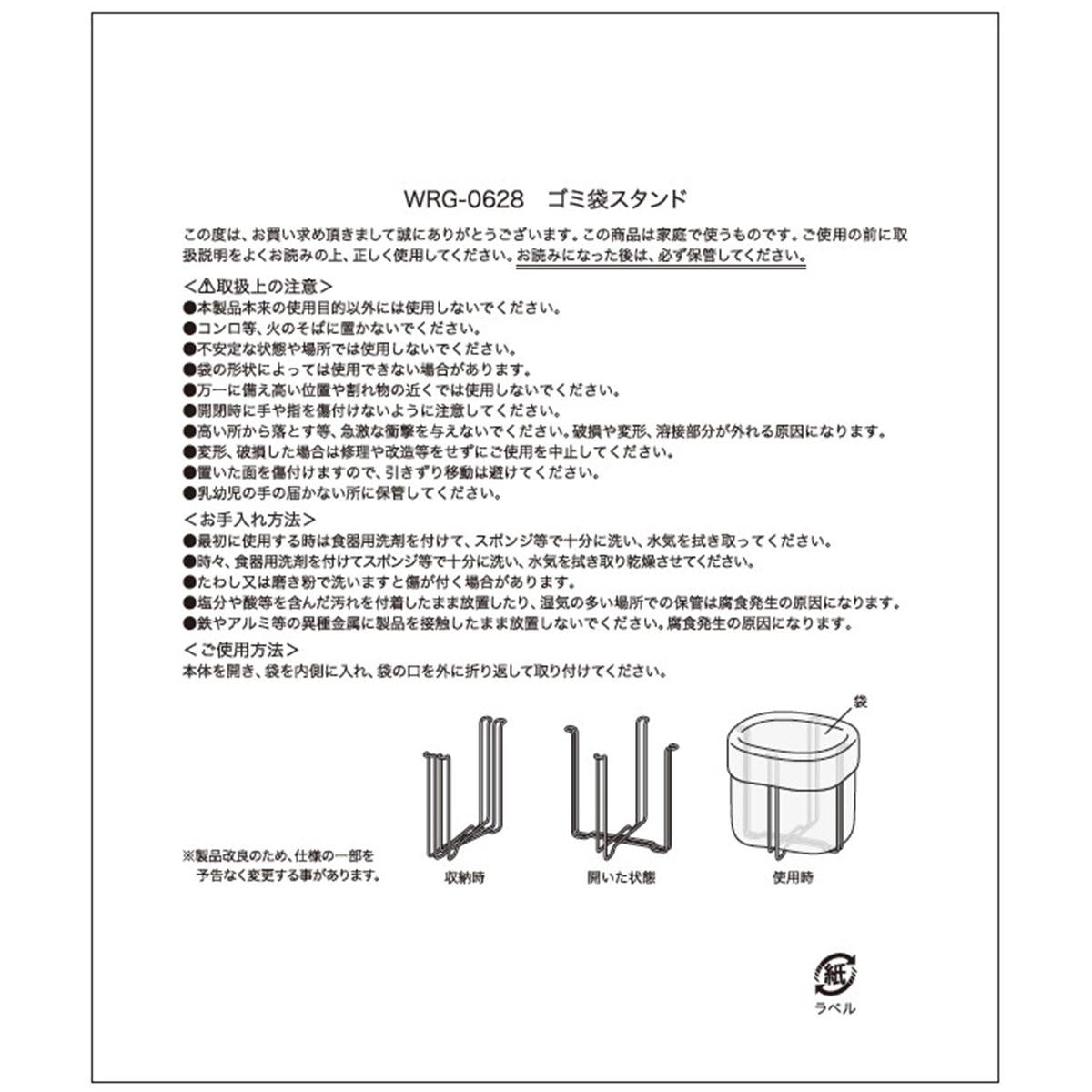 WRG-0628　ゴミ袋スタンド

この度は、お買い求め頂きまして誠にありがとうございます。この商品は家庭で使うものです。ご使用の前に取扱説明をよくお読みの上、正しく使用してください。お読みになった後は、必ず保管してください。

<⚠取扱上の注意>
●本製品本来の使用目的以外には使用しないでください。
●コンロ等、火のそばに置かないでください。
●不安定な状態や場所では使用しないでください。
●袋の形状によっては使用できない場合があります。
●万一に備え高い位置や割れ物の近くでは使用しないでください。
●開閉時に手や指を傷付けないように注意してください。
●高い所から落とす等、急激な衝撃を与えないでください。破損や変形、溶接部分が外れる原因になります。
●変形、破損した場合は修理や改造等をせずにご使用を中止してください。
●置いた面を傷付けますので、引きずり移動は避けてください。
●乳幼児の手の届かない所に保管してください。

<お手入れ方法>
●最初に使用する時は食器用洗剤を付けて、スポンジ等で十分に洗い、水気を拭き取ってください。
●時々、食器用洗剤を付けてスポンジ等で十分に洗い、水気を拭き取り乾燥させてください。
●たわし又は磨き粉で洗いますと傷が付く場合があります。
●塩分や酸等を含んだ汚れを付着したまま放置したり、湿気の多い場所での保管は腐食発生の原因になります。
●鉄やアルミ等の異種金属に製品を接触したまま放置しないでください。腐食発生の原因になります。

<ご使用方法>
本体を開き、袋を内側に入れ、袋の口を外に折り返して取り付けてください。

袋

※製品改良のため、仕様の一部を予告なく変更する事があります。

収納時

開いた状態

使用時

紙
ラベル